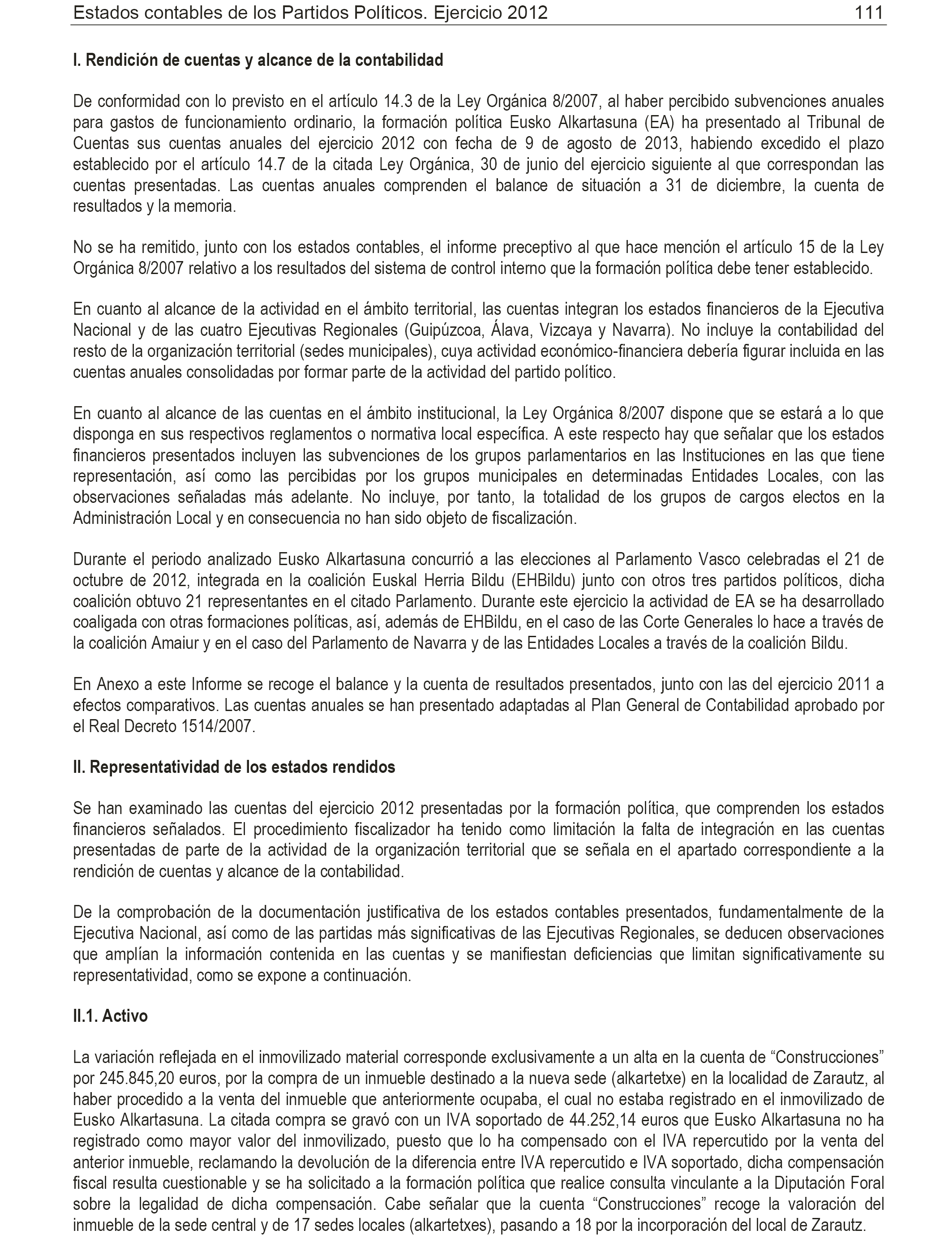 Estados contables de los Partidos Políticos. Ejercicio 2012 111

I. Rendición de cuentas y alcance de la contabilidad

De conformidad con lo previsto en el artículo 14.3 de la Ley Orgánica 8/2007, al haber percibido subvenciones anuales para gastos de funcionamiento ordinario, la formación política Eusko Alkartasuna (EA) ha presentado al Tribunal de Cuentas sus cuentas anuales del ejercicio 2012 con fecha de 9 de agosto de 2013, habiendo excedido el plazo establecido por el artículo 14.7 de la citada Ley Orgánica, 30 de junio del ejercicio siguiente al que correspondan las cuentas presentadas. Las cuentas anuales comprenden el balance de situación a 31 de diciembre, la cuenta de resultados y la memoria.

No se ha remitido, junto con los estados contables, el informe preceptivo al que hace mención el artículo 15 de la Ley Orgánica 8/2007 relativo a los resultados del sistema de control interno que la formación política debe tener establecido.

En cuanto al alcance de la actividad en el ámbito territorial, las cuentas integran los estados financieros de la Ejecutiva Nacional y de las cuatro Ejecutivas Regionales (Guipúzcoa, Álava, Vizcaya y Navarra). No incluye la contabilidad del resto de la organización territorial (sedes municipales), cuya actividad económico-financiera debería figurar incluida en las cuentas anuales consolidadas por formar parte de la actividad del partido político.

En cuanto al alcance de las cuentas en el ámbito institucional, la Ley Orgánica 8/2007 dispone que se estará a lo que disponga en sus respectivos reglamentos o normativa local específica. A este respecto hay que señalar que los estados financieros presentados incluyen las subvenciones de los grupos parlamentarios en las Instituciones en las que tiene representación, así como las percibidas por los grupos municipales en determinadas Entidades Locales, con las observaciones señaladas más adelante. No incluye, por tanto, la totalidad de los grupos de cargos electos en la Administración Local y en consecuencia no han sido objeto de fiscalización.

Durante el periodo analizado Eusko Alkartasuna concurrió a las elecciones al Parlamento Vasco celebradas el 21 de octubre de 2012, integrada en la coalición Euskal Herria Bildu (EHBildu) junto con otros tres partidos políticos, dicha coalición obtuvo 21 representantes en el citado Parlamento. Durante este ejercicio la actividad de EA se ha desarrollado coaligada con otras formaciones políticas, así, además de EHBildu, en el caso de las Corte Generales lo hace a través de la coalición Amaiur y en el caso del Parlamento de Navarra y de las Entidades Locales a través de la coalición Bildu.

En Anexo a este Informe se recoge el balance y la cuenta de resultados presentados, junto con las del ejercicio 2011 a efectos comparativos. Las cuentas anuales se han presentado adaptadas al Plan General de Contabilidad aprobado por el Real Decreto 1514/2007.

II. Representatividad de los estados rendidos

Se han examinado las cuentas del ejercicio 2012 presentadas por la formación política, que comprenden los estados financieros señalados. El procedimiento fiscalizador ha tenido como limitación la falta de integración en las cuentas presentadas de parte de la actividad de la organización territorial que se señala en el apartado correspondiente a la rendición de cuentas y alcance de la contabilidad.

De la comprobación de la documentación justificativa de los estados contables presentados, fundamentalmente de la Ejecutiva Nacional, así como de las partidas más significativas de las Ejecutivas Regionales, se deducen observaciones que amplían la información contenida en las cuentas y se manifiestan deficiencias que limitan significativamente su representatividad, como se expone a continuación.

II.1. Activo

La variación reflejada en el inmovilizado material corresponde exclusivamente a un alta en la cuenta de “Construcciones” por 245.845,20 euros, por la compra de un inmueble destinado a la nueva sede (alkartetxe) en la localidad de Zarautz, al haber procedido a la venta del inmueble que anteriormente ocupaba, el cual no estaba registrado en el inmovilizado de Eusko Alkartasuna. La citada compra se gravó con un IVA soportado de 44.252,14 euros que Eusko Alkartasuna no ha registrado como mayor valor del inmovilizado, puesto que lo ha compensado con el IVA repercutido por la venta del anterior inmueble, reclamando la devolución de la diferencia entre IVA repercutido e IVA soportado, dicha compensación fiscal resulta cuestionable y se ha solicitado a la formación política que realice consulta vinculante a la Diputación Foral sobre la legalidad de dicha compensación. Cabe señalar que la cuenta “Construcciones” recoge la valoración del inmueble de la sede central y de 17 sedes locales (alkartetxes), pasando a 18 por la incorporación del local de Zarautz.